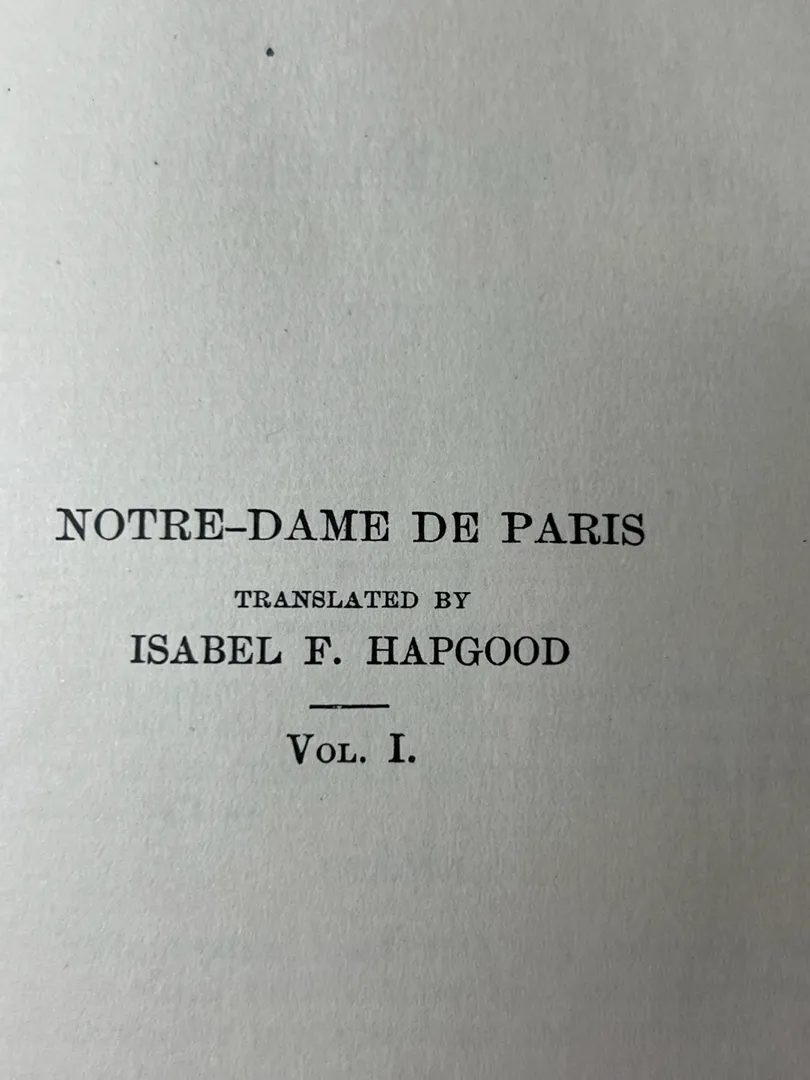 NOTRE-DAME DE PARIS

TRANSLATED BY

ISABEL F. HAPGOOD

VOL. I.